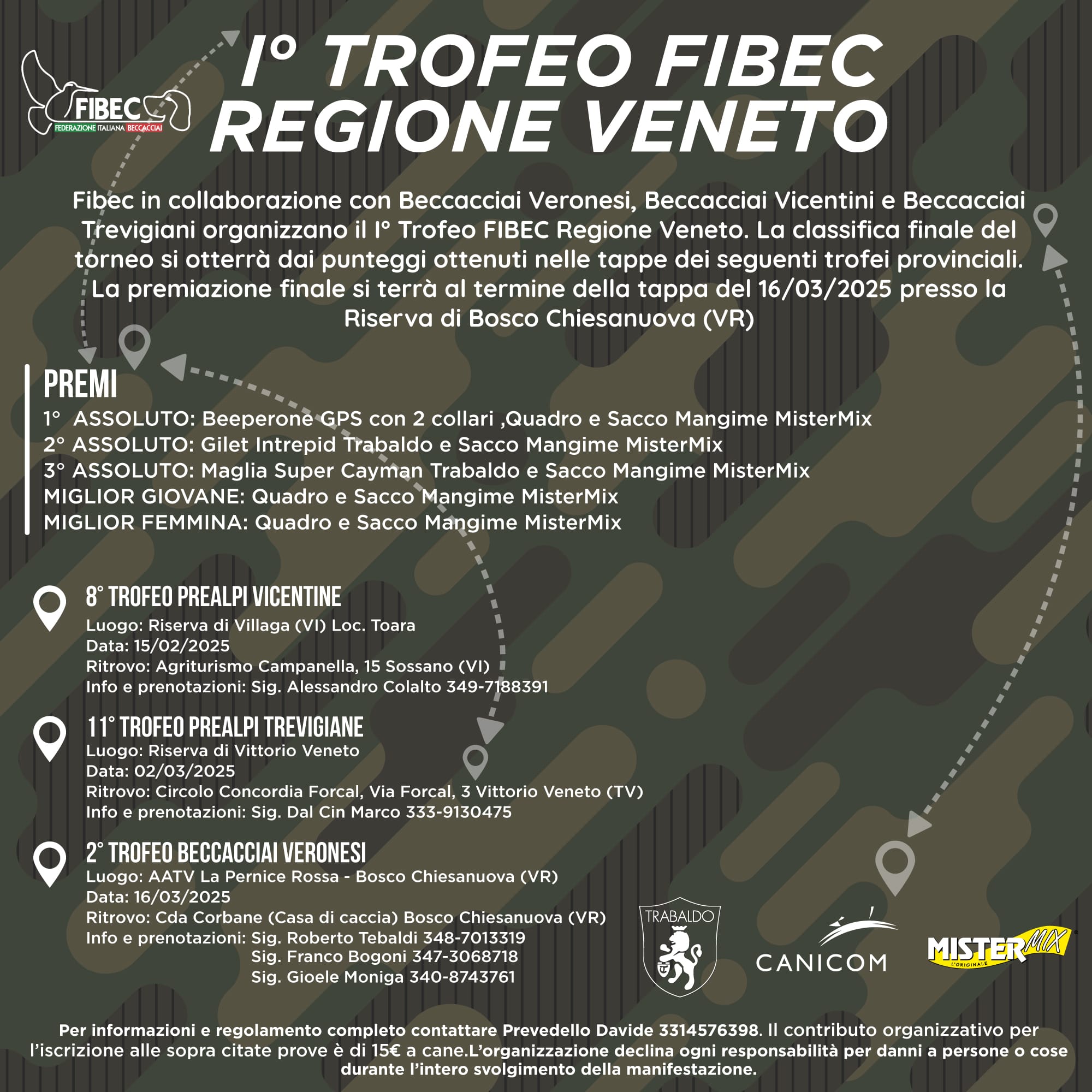 FIBEC
FEDERAZIONE ITALIANA BECCACCIAI

I° TROFEO FIBEC REGIONE VENETO

Fibec in collaborazione con Beccacciai Veronesi, Beccacciai Vicentini e Beccacciai Trevigiani organizzano il I° Trofeo FIBEC Regione Veneto. La classifica finale del torneo si otterrà dai punteggi ottenuti nelle tappe dei seguenti trofei provinciali. La premiazione finale si terrà al termine della tappa del 16/03/2025 presso la Riserva di Bosco Chiesanuova (VR)

PREMI
1° ASSOLUTO: Beeperone GPS con 2 collari ,Quadro e Sacco Mangime MisterMix
2° ASSOLUTO: Gilet Intrepid Trabaldo e Sacco Mangime MisterMix
3° ASSOLUTO: Maglia Super Cayman Trabaldo e Sacco Mangime MisterMix
MIGLIOR GIOVANE: Quadro e Sacco Mangime MisterMix
MIGLIOR FEMMINA: Quadro e Sacco Mangime MisterMix

8° TROFEO PREALPI VICENTINE
Luogo: Riserva di Villaga (VI) Loc. Toara
Data: 15/02/2025
Ritrovo: Agriturismo Campanella, 15 Sossano (VI)
Info e prenotazioni: Sig. Alessandro Colalto 349-7188391

11° TROFEO PREALPI TREVIGIANE
Luogo: Riserva di Vittorio Veneto
Data: 02/03/2025
Ritrovo: Circolo Concordia Forcal, Via Forcal, 3 Vittorio Veneto (TV)
Info e prenotazioni: Sig. Dal Cin Marco 333-9130475

2° TROFEO BECCACCIAI VERONESI
Luogo: AATV La Pernice Rossa - Bosco Chiesanuova (VR)
Data: 16/03/2025
Ritrovo: Cda Corbane (Casa di caccia) Bosco Chiesanuova (VR)
Info e prenotazioni: Sig. Roberto Tebaldi 348-7013319
Sig. Franco Bogoni 347-3068718
Sig. Gioele Moniga 340-8743761

TRABALDO
CANICOM
MISTER MIX L'ORIGINALE

Per informazioni e regolamento completo contattare Prevedello Davide 3314576398. Il contributo organizzativo per l'iscrizione alle sopra citate prove è di 15€ a cane.L'organizzazione declina ogni responsabilità per danni a persone o cose durante l'intero svolgimento della manifestazione.